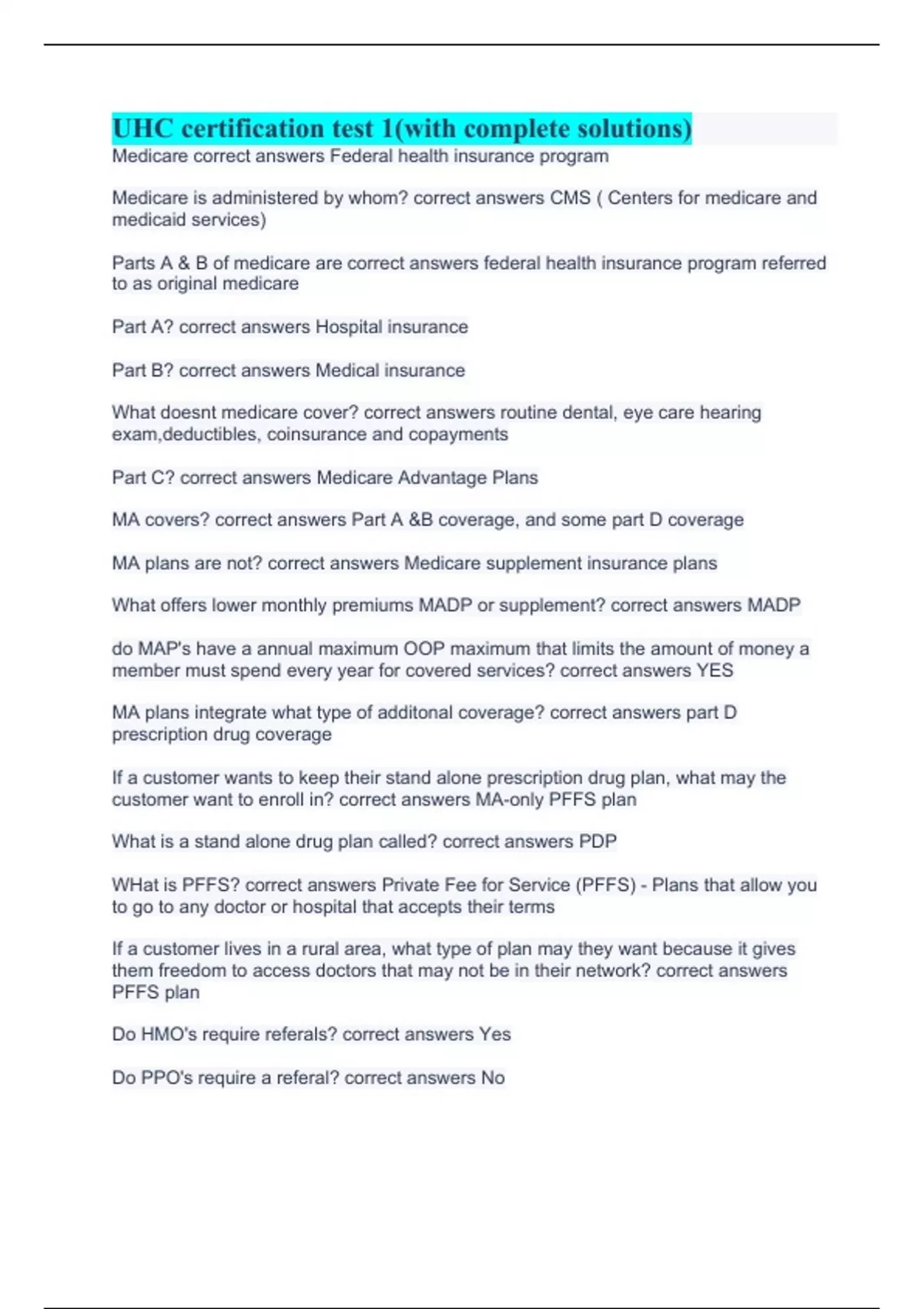 UHC certification test 1(with complete solutions)
Medicare correct answers Federal health insurance program

Medicare is administered by whom? correct answers CMS ( Centers for medicare and medicaid services)

Parts A & B of medicare are correct answers federal health insurance program referred to as original medicare

Part A? correct answers Hospital insurance

Part B? correct answers Medical insurance

What doesnt medicare cover? correct answers routine dental, eye care hearing exam,deductibles, coinsurance and copayments

Part C? correct answers Medicare Advantage Plans

MA covers? correct answers Part A &B coverage, and some part D coverage

MA plans are not? correct answers Medicare supplement insurance plans

What offers lower monthly premiums MADP or supplement? correct answers MADP

do MAP's have a annual maximum OOP maximum that limits the amount of money a member must spend every year for covered services? correct answers YES

MA plans integrate what type of additonal coverage? correct answers part D prescription drug coverage

If a customer wants to keep their stand alone prescription drug plan, what may the customer want to enroll in? correct answers MA-only PFFS plan

What is a stand alone drug plan called? correct answers PDP

WHat is PFFS? correct answers Private Fee for Service (PFFS) - Plans that allow you to go to any doctor or hospital that accepts their terms

If a customer lives in a rural area, what type of plan may they want because it gives them freedom to access doctors that may not be in their network? correct answers PFFS plan

Do HMO's require referals? correct answers Yes

Do PPO's require a referal? correct answers No